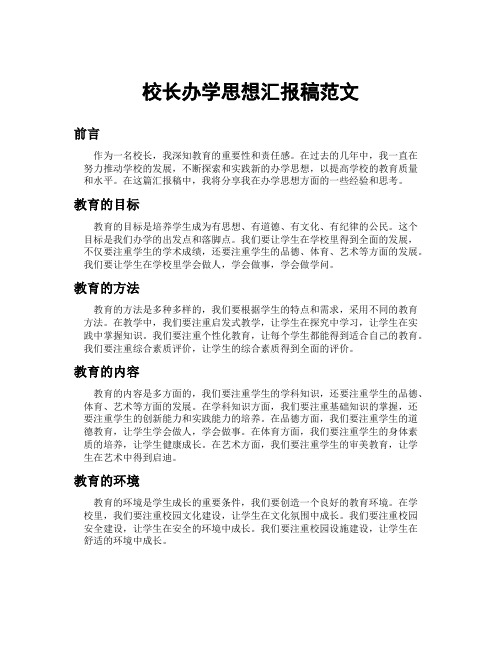 校长办学思想汇报稿范文

前言

作为一名校长，我深知教育的重要性和责任感。在过去的几年中，我一直在努力推动学校的发展，不断探索和实践新的办学思想，以提高学校的教育质量和水平。在这篇汇报稿中，我将分享我在办学思想方面的一些经验和思考。

教育的目标

教育的目标是培养学生成为有思想、有道德、有文化、有纪律的公民。这个目标是我们办学的出发点和落脚点。我们要让学生在学校里得到全面的发展，不仅要注重学生的学术成绩，还要注重学生的品德、体育、艺术等方面的发展。我们要让学生在学校里学会做人，学会做事，学会做学问。

教育的方法

教育的方法是多种多样的，我们要根据学生的特点和需求，采用不同的教育方法。在教学中，我们要注重启发式教学，让学生在探究中学习，让学生在实践中掌握知识。我们要注重个性化教育，让每个学生都能得到适合自己的教育。我们要注重综合素质评价，让学生的综合素质得到全面的评价。

教育的内容

教育的内容是多方面的，我们要注重学生的学科知识，还要注重学生的品德、体育、艺术等方面的发展。在学科知识方面，我们要注重基础知识的掌握，还要注重学生的创新能力和实践能力的培养。在品德方面，我们要注重学生的道德教育，让学生学会做人，学会做事。在体育方面，我们要注重学生的身体素质的培养，让学生健康成长。在艺术方面，我们要注重学生的审美教育，让学生在艺术中得到启迪。

教育的环境

教育的环境是学生成长的重要条件，我们要创造一个良好的教育环境。在学校里，我们要注重校园文化建设，让学生在文化氛围中成长。我们要注重校园安全建设，让学生在安全的环境中成长。我们要注重校园设施建设，让学生在舒适的环境中成长。